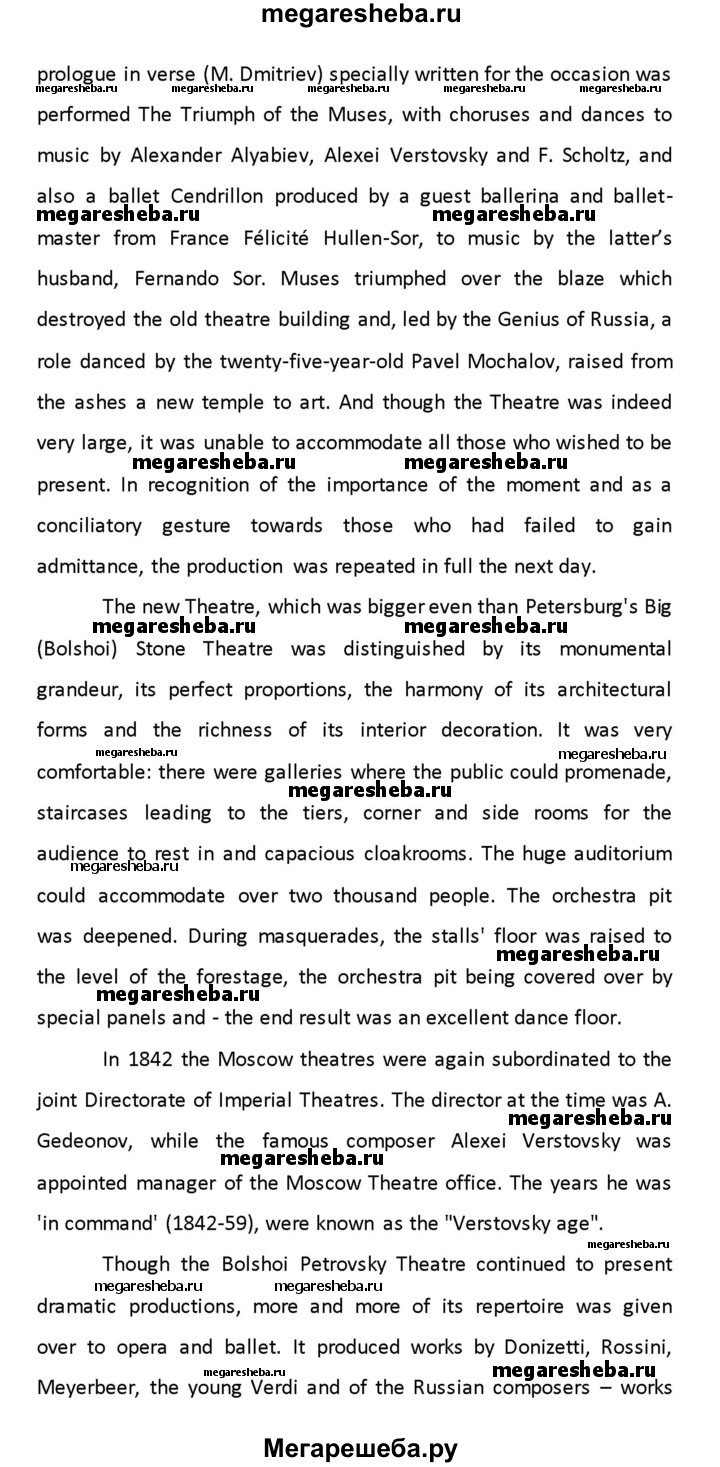 megaresheba.ru

prologue in verse (M. Dmitriev) specially written for the occasion was performed The Triumph of the Muses, with choruses and dances to music by Alexander Alyabiev, Alexei Verstovsky and F. Scholtz, and also a ballet Cendrillon produced by a guest ballerina and ballet-master from France Félicité Hullen-Sor, to music by the latter's husband, Fernando Sor. Muses triumphed over the blaze which destroyed the old theatre building and, led by the Genius of Russia, a role danced by the twenty-five-year-old Pavel Mochalov, raised from the ashes a new temple to art. And though the Theatre was indeed very large, it was unable to accommodate all those who wished to be present. In recognition of the importance of the moment and as a conciliatory gesture towards those who had failed to gain admittance, the production was repeated in full the next day.

The new Theatre, which was bigger even than Petersburg's Big (Bolshoi) Stone Theatre was distinguished by its monumental grandeur, its perfect proportions, the harmony of its architectural forms and the richness of its interior decoration. It was very comfortable: there were galleries where the public could promenade, staircases leading to the tiers, corner and side rooms for the audience to rest in and capacious cloakrooms. The huge auditorium could accommodate over two thousand people. The orchestra pit was deepened. During masquerades, the stalls' floor was raised to the level of the forestage, the orchestra pit being covered over by special panels and - the end result was an excellent dance floor.

In 1842 the Moscow theatres were again subordinated to the joint Directorate of Imperial Theatres. The director at the time was A. Gedeonov, while the famous composer Alexei Verstovsky was appointed manager of the Moscow Theatre office. The years he was 'in command' (1842-59), were known as the "Verstovsky age".

Though the Bolshoi Petrovsky Theatre continued to present dramatic productions, more and more of its repertoire was given over to opera and ballet. It produced works by Donizetti, Rossini, Meyerbeer, the young Verdi and of the Russian composers – works

Мегарешеба.ру